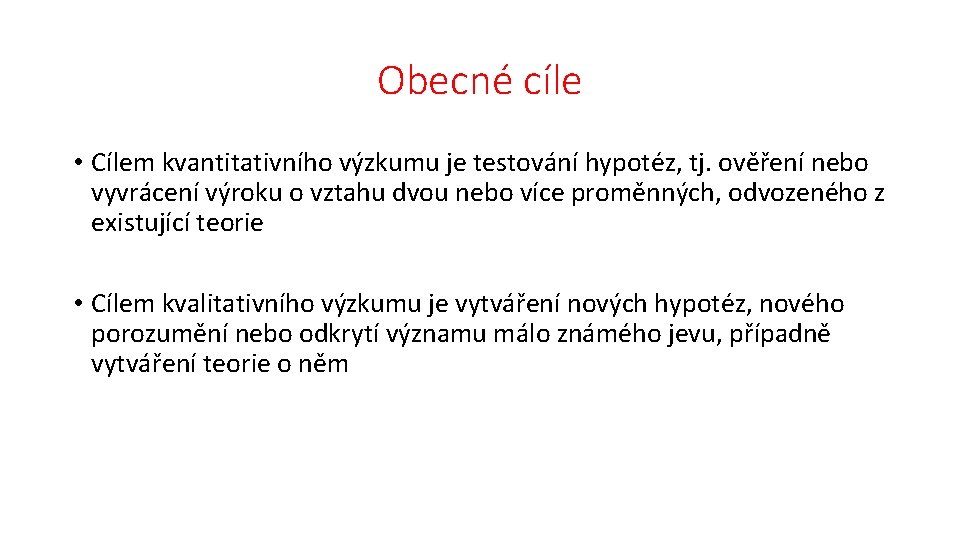 Obecné cíle

• Cílem kvantitativního výzkumu je testování hypotéz, tj. ověření nebo vyvrácení výroku o vztahu dvou nebo více proměnných, odvozeného z existující teorie

• Cílem kvalitativního výzkumu je vytváření nových hypotéz, nového porozumění nebo odkrytí významu málo známého jevu, případně vytváření teorie o něm